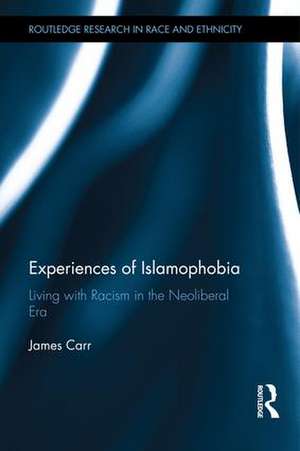 ROUTLEDGE RESEARCH IN RACE AND ETHNICITY

Experiences of Islamophobia

Living with Racism in the Neoliberal Era

James Carr

ROUTLEDGE